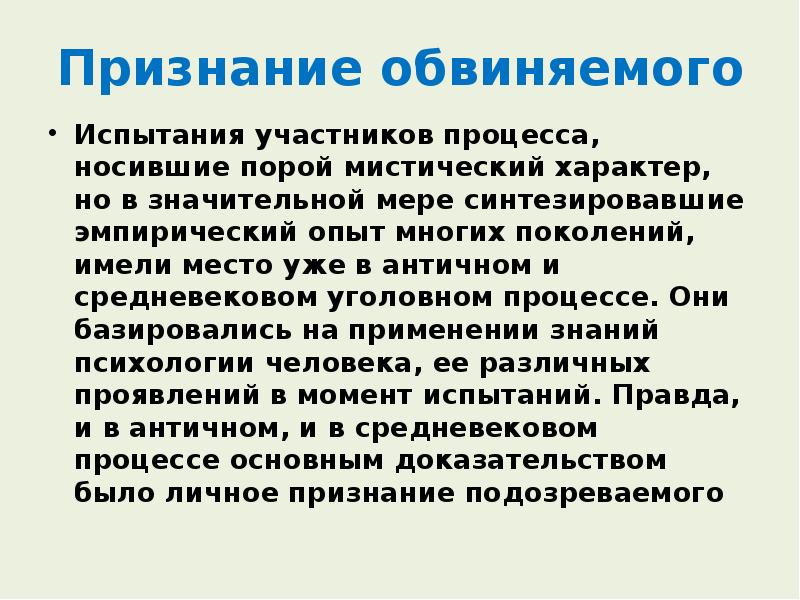 Признание обвиняемого

• Испытания участников процесса, носившие порой мистический характер, но в значительной мере синтезировавшие эмпирический опыт многих поколений, имели место уже в античном и средневековом уголовном процессе. Они базировались на применении знаний психологии человека, ее различных проявлений в момент испытаний. Правда, и в античном, и в средневековом процессе основным доказательством было личное признание подозреваемого